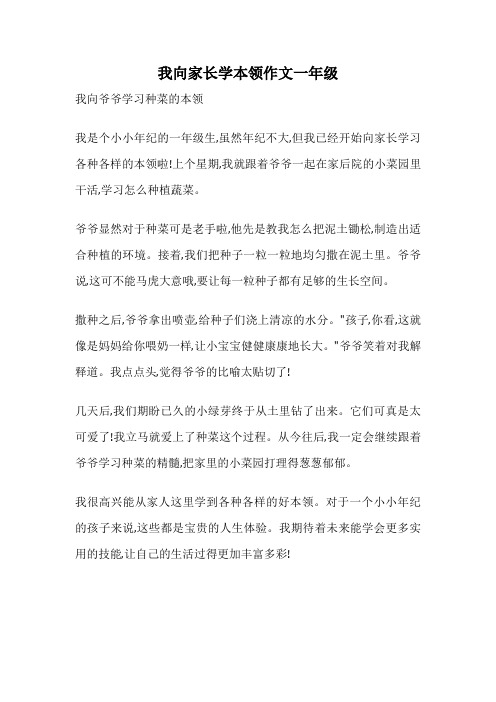 我向家长学本领作文一年级

我向爷爷学习种菜的本领

我是个小小年纪的一年级生,虽然年纪不大,但我已经开始向家长学习各种各样的本领啦!上个星期,我就跟着爷爷一起在家后院的小菜园里干活,学习怎么种植蔬菜。

爷爷显然对于种菜可是老手啦,他先是教我怎么把泥土锄松,制造出适合种植的环境。接着,我们把种子一粒一粒地均匀撒在泥土里。爷爷说,这可不能马虎大意哦,要让每一粒种子都有足够的生长空间。

撒种之后,爷爷拿出喷壶,给种子们浇上清凉的水分。"孩子,你看,这就像是妈妈给你喂奶一样,让小宝宝健健康康地长大。"爷爷笑着对我解释道。我点点头,觉得爷爷的比喻太贴切了!

几天后,我们期盼已久的小绿芽终于从土里钻了出来。它们可真是太可爱了!我立马就爱上了种菜这个过程。从今往后,我一定会继续跟着爷爷学习种菜的精髓,把家里的小菜园打理得葱葱郁郁。

我很高兴能从家人这里学到各种各样的好本领。对于一个小小年纪的孩子来说,这些都是宝贵的人生体验。我期待着未来能学会更多实用的技能,让自己的生活过得更加丰富多彩!